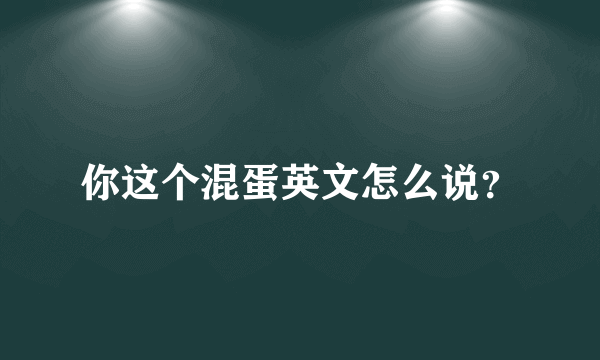 你这个混蛋英文怎么说?